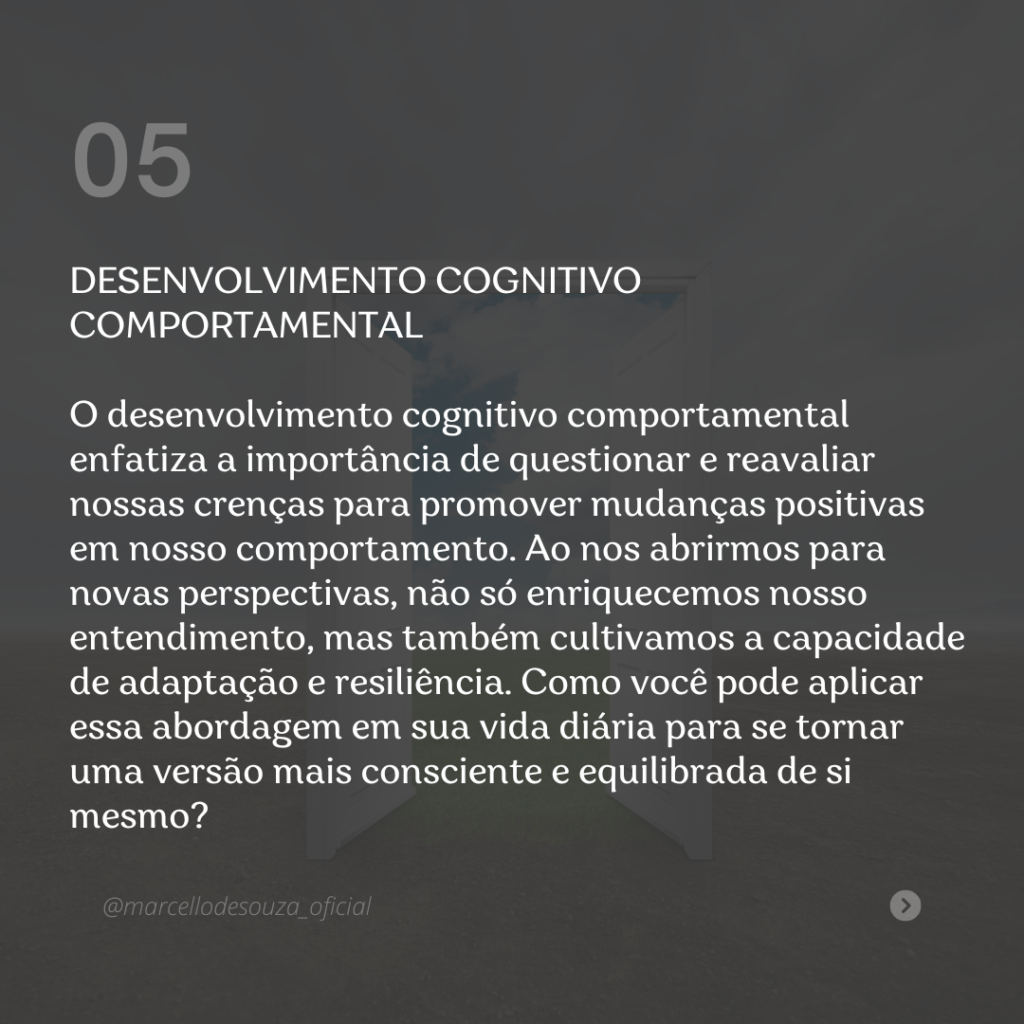 05

DESENVOLVIMENTO COGNITIVO COMPORTAMENTAL

O desenvolvimento cognitivo comportamental enfatiza a importância de questionar e reavaliar nossas crenças para promover mudanças positivas em nosso comportamento. Ao nos abrirmos para novas perspectivas, não só enriquecemos nosso entendimento, mas também cultivamos a capacidade de adaptação e resiliência. Como você pode aplicar essa abordagem em sua vida diária para se tornar uma versão mais consciente e equilibrada de si mesmo?

@marcellodesouza_oficial